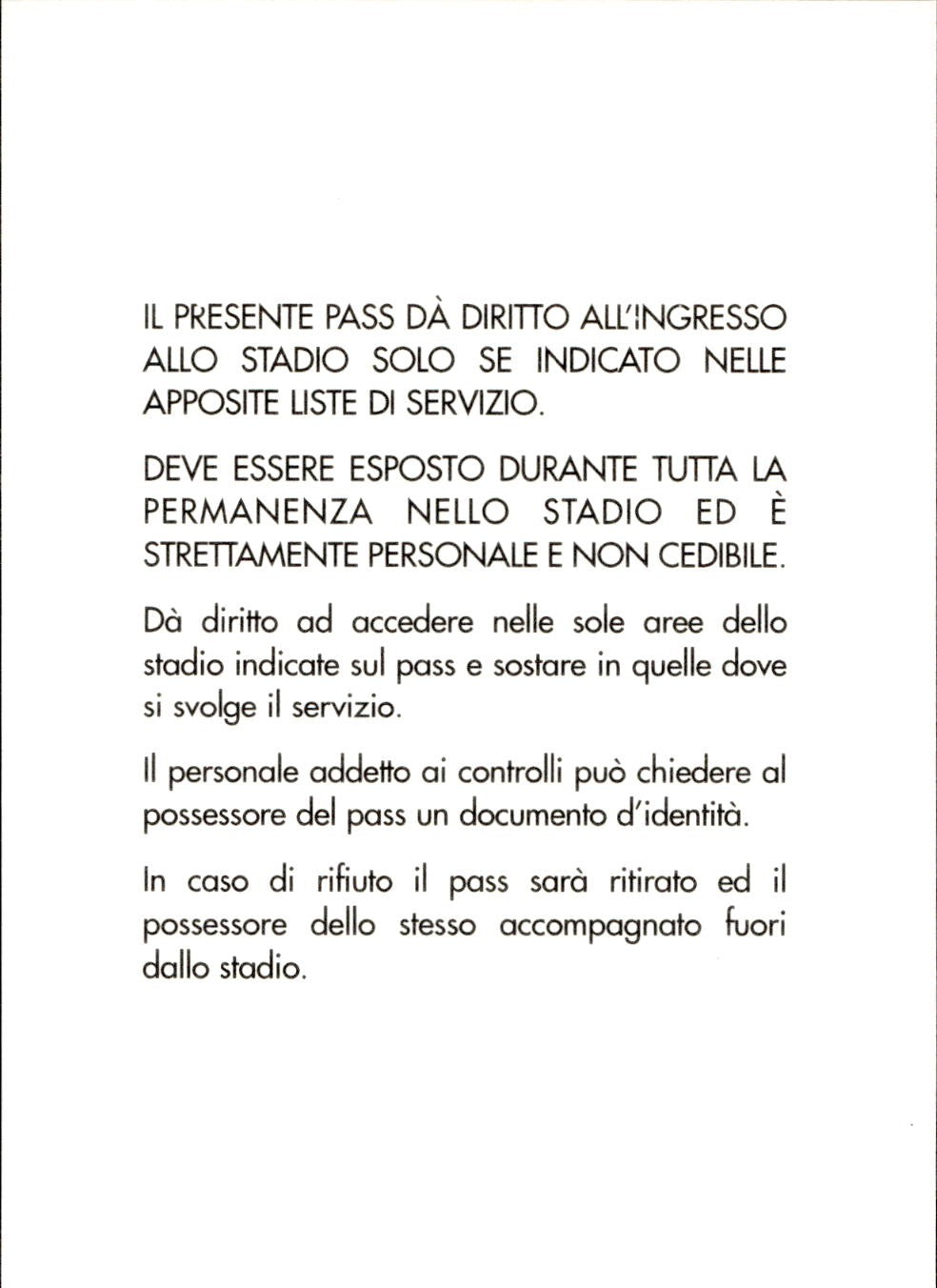 IL PRESENTE PASS DÀ DIRITTO ALL'INGRESSO ALLO STADIO SOLO SE INDICATO NELLE APPOSITE LISTE DI SERVIZIO.

DEVE ESSERE ESPOSTO DURANTE TUTTA LA PERMANENZA NELLO STADIO ED È STRETTAMENTE PERSONALE E NON CEDIBILE.

Dà diritto ad accedere nelle sole aree dello stadio indicate sul pass e sostare in quelle dove si svolge il servizio.

Il personale addetto ai controlli può chiedere al possessore del pass un documento d'identità.

In caso di rifiuto il pass sarà ritirato ed il possessore dello stesso accompagnato fuori dallo stadio.